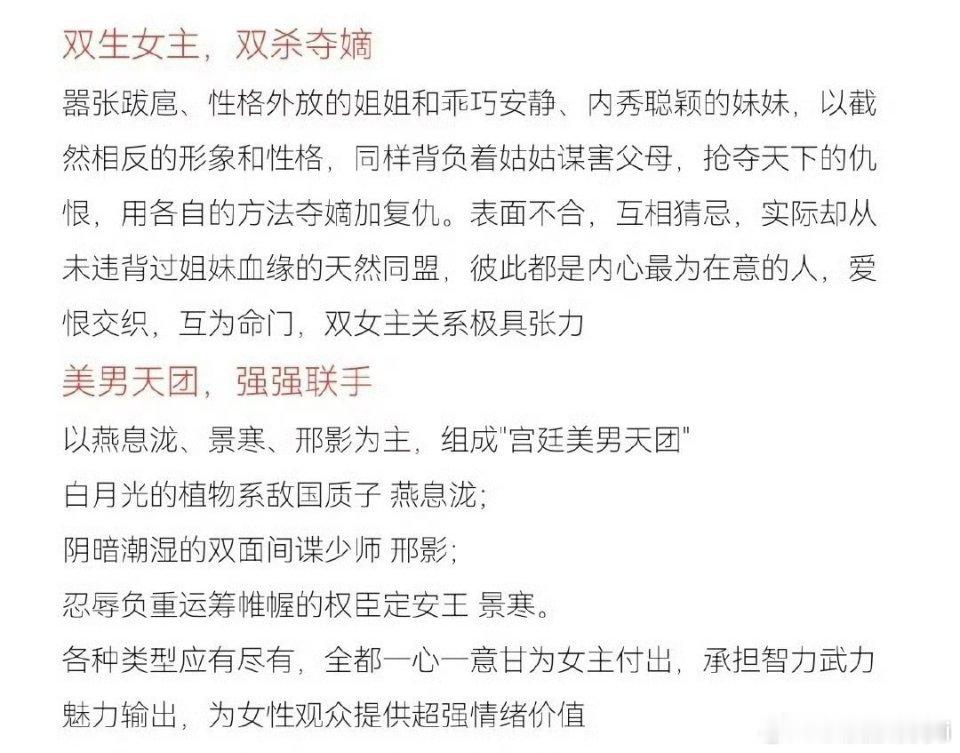 双生女主，双杀夺嫡

嚣张跋扈、性格外放的姐姐和乖巧安静、内秀聪颖的妹妹，以截然相反的形象和性格，同样背负着姑姑谋害父母，抢夺天下的仇恨，用各自的方法夺嫡加复仇。表面不合，互相猜忌，实际却从未违背过姐妹血缘的天然同盟，彼此都是内心最为在意的人，爱恨交织，互为命门，双女主关系极具张力

美男天团，强强联手

以燕息泷、景寒、邢影为主，组成"宫廷美男天团"
白月光的植物系敌国质子 燕息泷;
阴暗潮湿的双面间谍少师 邢影;
忍辱负重运筹帷幄的权臣定安王 景寒。
各种类型应有尽有，全都一心一意甘为女主付出，承担智力武力魅力输出，为女性观众提供超强情绪价值